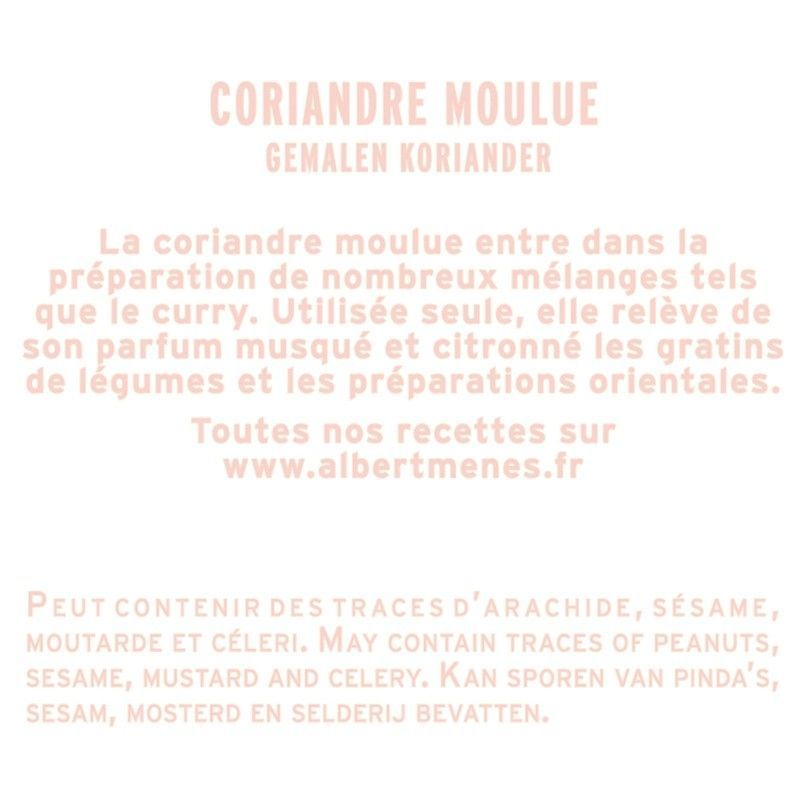 CORIANDRE MOULUE
GEMALEN KORIANDER

La coriandre moulue entre dans la préparation de nombreux mélanges tels que le curry. Utilisée seule, elle relève de son parfum musqué et citronné les gratins de légumes et les préparations orientales.

Toutes nos recettes sur www.albertmenes.fr

PEUT CONTENIR DES TRACES D'ARACHIDE, SÉSAME, MOUTARDE ET CÉLERI. MAY CONTAIN TRACES OF PEANUTS, SESAME, MUSTARD AND CELERY. KAN SPOREN VAN PINDA'S, SESAM, MOSTERD EN SELDERIJ BEVATTEN.